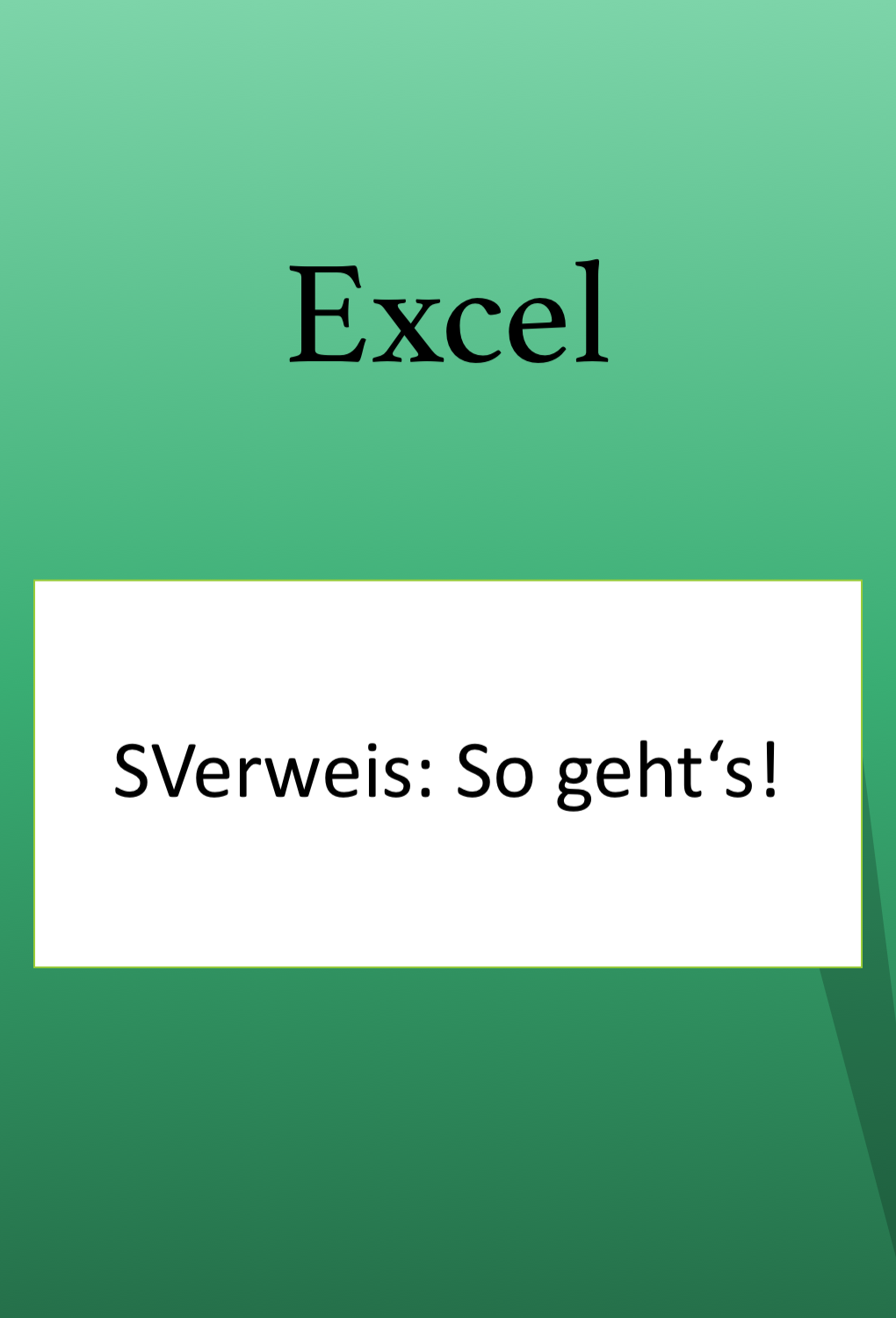 Excel

SVerweis: So geht‘s!